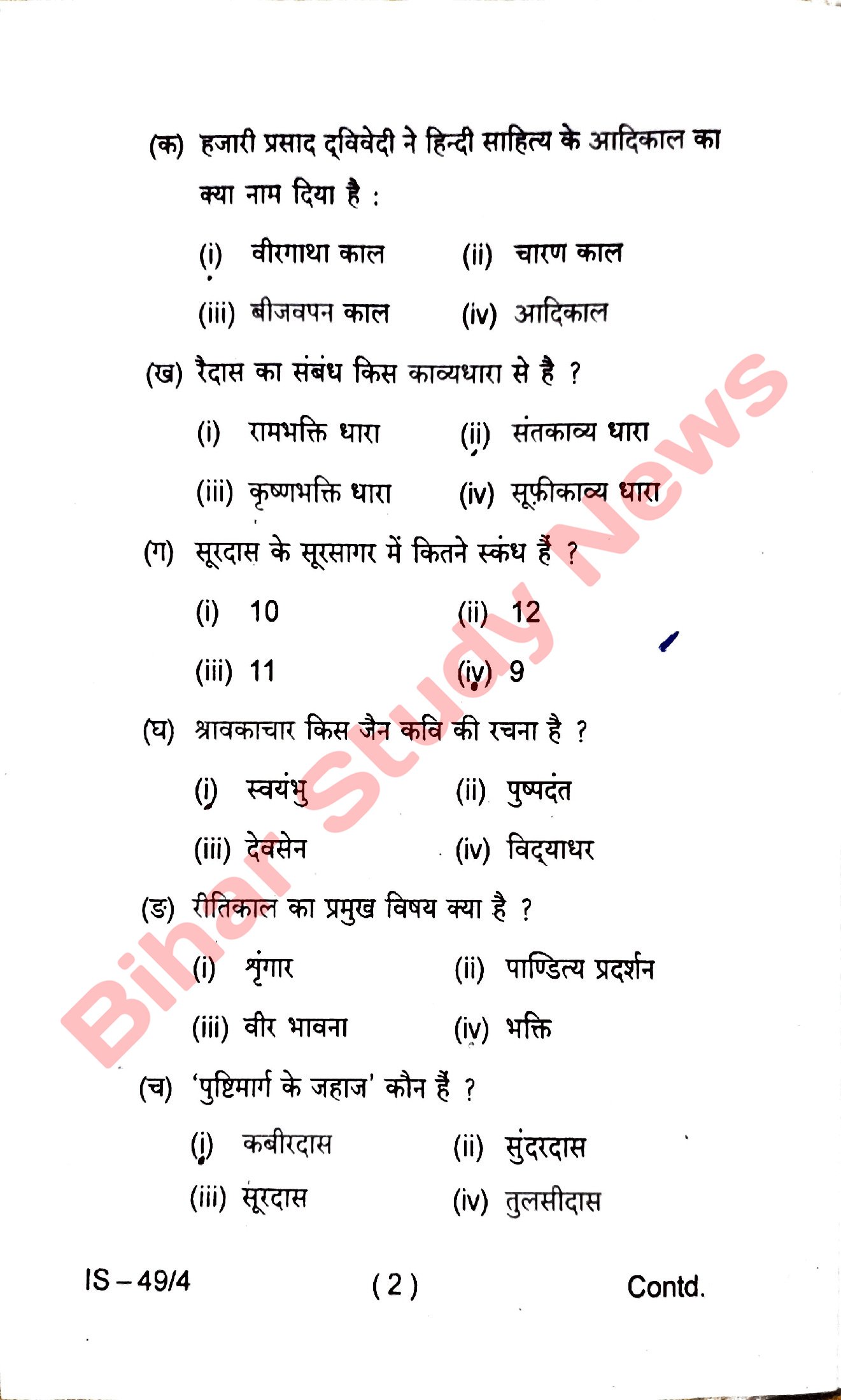 (क) हजारी प्रसाद द्विवेदी ने हिन्दी साहित्य के आदिकाल का क्या नाम दिया है :

(i) वीरगाथा काल (ii) चारण काल

(iii) बीजवपन काल (iv) आदिकाल

(ख) रैदास का संबंध किस काव्यधारा से है ?

(i) रामभक्ति धारा (ii) संतकाव्य धारा

(iii) कृष्णभक्ति धारा (iv) सूफ़ीकाव्य धारा

(ग) सूरदास के सूरसागर में कितने स्कंध हैं ?

(i) 10 (ii) 12

(iii) 11 (iv) 9

(घ) श्रावकाचार किस जैन कवि की रचना है ?

(i) स्वयंभु (ii) पुष्पदंत

(iii) देवसेन (iv) विद्याधर

(ङ) रीतिकाल का प्रमुख विषय क्या है ?

(i) शृंगार (ii) पाण्डित्य प्रदर्शन

(iii) वीर भावना (iv) भक्ति

(च) 'पुष्टिमार्ग के जहाज' कौन हैं ?

(i) कबीरदास (ii) सुंदरदास

(iii) सूरदास (iv) तुलसीदास

Bihar Study News

IS – 49/4 ( 2 ) Contd.